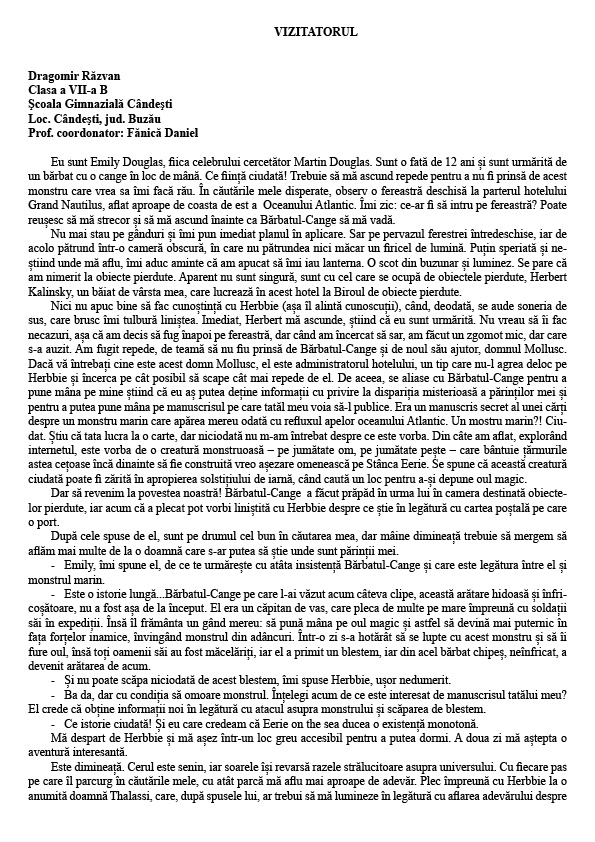 VIZITATORUL

Dragomir Răzvan
Clasa a VII-a B
Școala Gimnazială Cândești
Loc. Cândești, jud. Buzău
Prof. coordonator: Fănică Daniel

Eu sunt Emily Douglas, fiica celebrului cercetător Martin Douglas. Sunt o fată de 12 ani și sunt urmărită de un bărbat cu o cange în loc de mână. Ce ființă ciudată! Trebuie să mă ascund repede pentru a nu fi prinsă de acest monstru care vrea sa îmi facă rău. În căutările mele disperate, observ o fereastră deschisă la parterul hotelului Grand Nautilus, aflat aproape de coasta de est a Oceanului Atlantic. Îmi zic: ce-ar fi să intru pe fereastră? Poate reușesc să mă strecor și să mă ascund înainte ca Bărbatul-Cange să mă vadă.

Nu mai stau pe gânduri și îmi pun imediat planul în aplicare. Sar pe pervazul ferestrei întredeschise, iar de acolo pătrund într-o cameră obscură, în care nu pătrundea nici măcar un firicel de lumină. Puțin speriată și neștiind unde mă aflu, îmi aduc aminte că am apucat să îmi iau lanterna. O scot din buzunar și luminez. Se pare că am nimerit la obiecte pierdute. Aparent nu sunt singură, sunt cu cel care se ocupă de obiectele pierdute, Herbert Kalinsky, un băiat de vârsta mea, care lucrează în acest hotel la Biroul de obiecte pierdute.

Nici nu apuc bine să fac cunoștință cu Herbbie (așa îl alintă cunoscuții), când, deodată, se aude soneria de sus, care brusc îmi tulbură liniștea. Imediat, Herbert mă ascunde, știind că eu sunt urmărită. Nu vreau să îi fac necazuri, așa că am decis să fug înapoi pe fereastră, dar când am încercat să sar, am făcut un zgomot mic, dar care s-a auzit. Am fugit repede, de teamă să nu fiu prinsă de Bărbatul-Cange și de noul său ajutor, domnul Mollusc. Dacă vă întrebați cine este acest domn Mollusc, el este administratorul hotelului, un tip care nu-l agrea deloc pe Herbbie și încerca pe cât posibil să scape cât mai repede de el. De aceea, se aliase cu Bărbatul-Cange pentru a pune mâna pe mine știind că eu aș putea deține informații cu privire la dispariția misterioasă a părinților mei și pentru a putea pune mâna pe manuscrisul pe care tatăl meu voia să-l publice. Era un manuscris secret al unei cărți despre un monstru marin care apărea mereu odată cu refluxul apelor oceanului Atlantic. Un mostru marin?! Ciudat. Știu că tata lucra la o carte, dar niciodată nu m-am întrebat despre ce este vorba. Din câte am aflat, explorând internetul, este vorba de o creatură monstruoasă – pe jumătate om, pe jumătate pește – care bântuie țărmurile astea cețoase încă dinainte să fie construită vreo așezare omenească pe Stânca Eerie. Se spune că această creatură ciudată poate fi zărită în apropierea solstițiului de iarnă, când caută un loc pentru a-și depune oul magic.

Dar să revenim la povestea noastră! Bărbatul-Cange a făcut prăpăd în urma lui în camera destinată obiectelor pierdute, iar acum că a plecat pot vorbi liniștită cu Herbbie despre ce știe în legătură cu cartea poștală pe care o port.

După cele spuse de el, sunt pe drumul cel bun în căutarea mea, dar mâine dimineață trebuie să mergem să aflăm mai multe de la o doamnă care s-ar putea să știe unde sunt părinții mei.

- Emily, îmi spune el, de ce te urmărește cu atâta insistență Bărbatul-Cange și care este legătura între el și monstrul marin.

- Este o istorie lungă...Bărbatul-Cange pe care l-ai văzut acum câteva clipe, această arătare hidoasă și înfricoșătoare, nu a fost așa de la început. El era un căpitan de vas, care pleca de multe pe mare împreună cu soldații săi în expediții. Însă îl frământa un gând mereu: să pună mâna pe oul magic și astfel să devină mai puternic în fața forțelor inamice, învingând monstrul din adâncuri. Într-o zi s-a hotărât să se lupte cu acest monstru și să îi fure oul, însă toți oamenii săi au fost măcelăriți, iar el a primit un blestem, iar din acel bărbat chipeș, neînfricat, a devenit arătarea de acum.

- Și nu poate scăpa niciodată de acest blestem, îmi spuse Herbbie, ușor nedumerit.

- Ba da, dar cu condiția să omoare monstrul. Înțelegi acum de ce este interesat de manuscrisul tatălui meu? El crede că obține informații noi în legătură cu atacul asupra monstrului și scăparea de blestem.

- Ce istorie ciudată! Și eu care credeam că Eerie on the sea ducea o existență monotonă.

Mă despart de Herbbie și mă așez într-un loc greu accesibil pentru a putea dormi. A doua zi mă aștepta o aventură interesantă.

Este dimineață. Cerul este senin, iar soarele își revarsă razele strălucitoare asupra universului. Cu fiecare pas pe care îl parcurg în căutările mele, cu atât parcă mă aflu mai aproape de adevăr. Plec împreună cu Herbbie la o anumită doamnă Thalassi, care, după spusele lui, ar trebui să mă lumineze în legătură cu aflarea adevărului despre